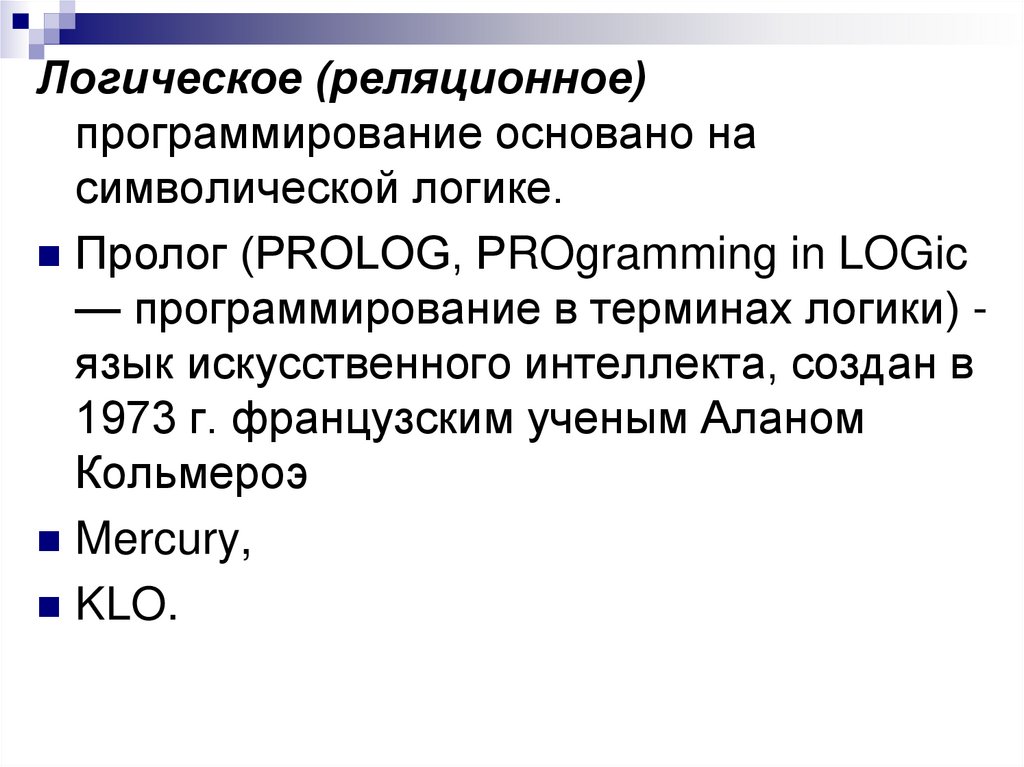 Логическое (реляционное) программирование основано на символической логике.

• Пролог (PROLOG, PROgramming in LOGic — программирование в терминах логики) - язык искусственного интеллекта, создан в 1973 г. французским ученым Аланом Кольмероэ
• Mercury,
• KLO.